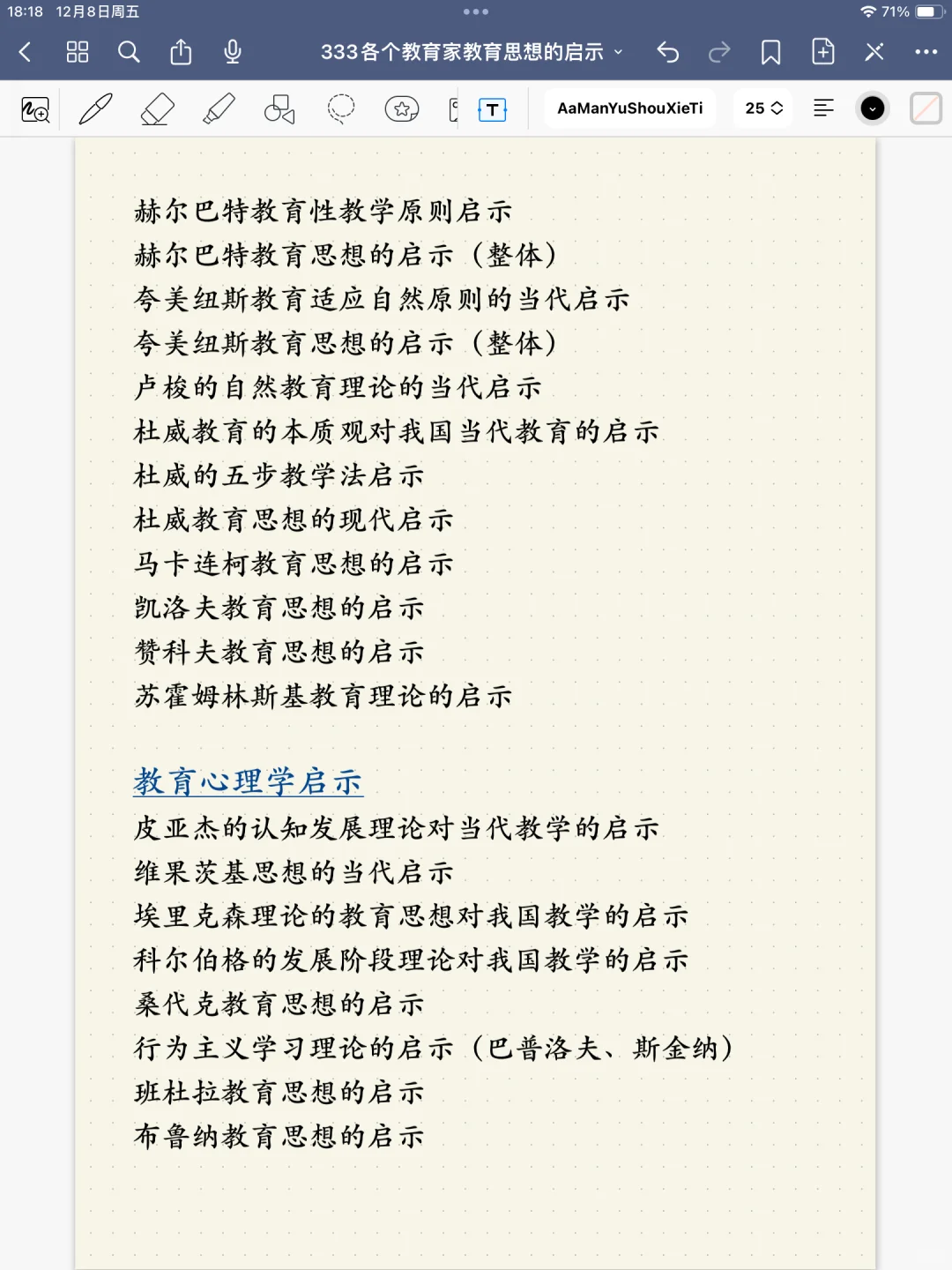 18:18 12月8日周五
71%
333各个教育家教育思想的启示
AaManYuShouXieTi
25

赫尔巴特教育性教学原则启示
赫尔巴特教育思想的启示（整体）
夸美纽斯教育适应自然原则的当代启示
夸美纽斯教育思想的启示（整体）
卢梭的自然教育理论的当代启示
杜威教育的本质观对我国当代教育的启示
杜威的五步教学法启示
杜威教育思想的现代启示
马卡连柯教育思想的启示
凯洛夫教育思想的启示
赞科夫教育思想的启示
苏霍姆林斯基教育理论的启示

教育心理学启示
皮亚杰的认知发展理论对当代教学的启示
维果茨基思想的当代启示
埃里克森理论的教育思想对我国教学的启示
科尔伯格的发展阶段理论对我国教学的启示
桑代克教育思想的启示
行为主义学习理论的启示（巴普洛夫、斯金纳）
班杜拉教育思想的启示
布鲁纳教育思想的启示